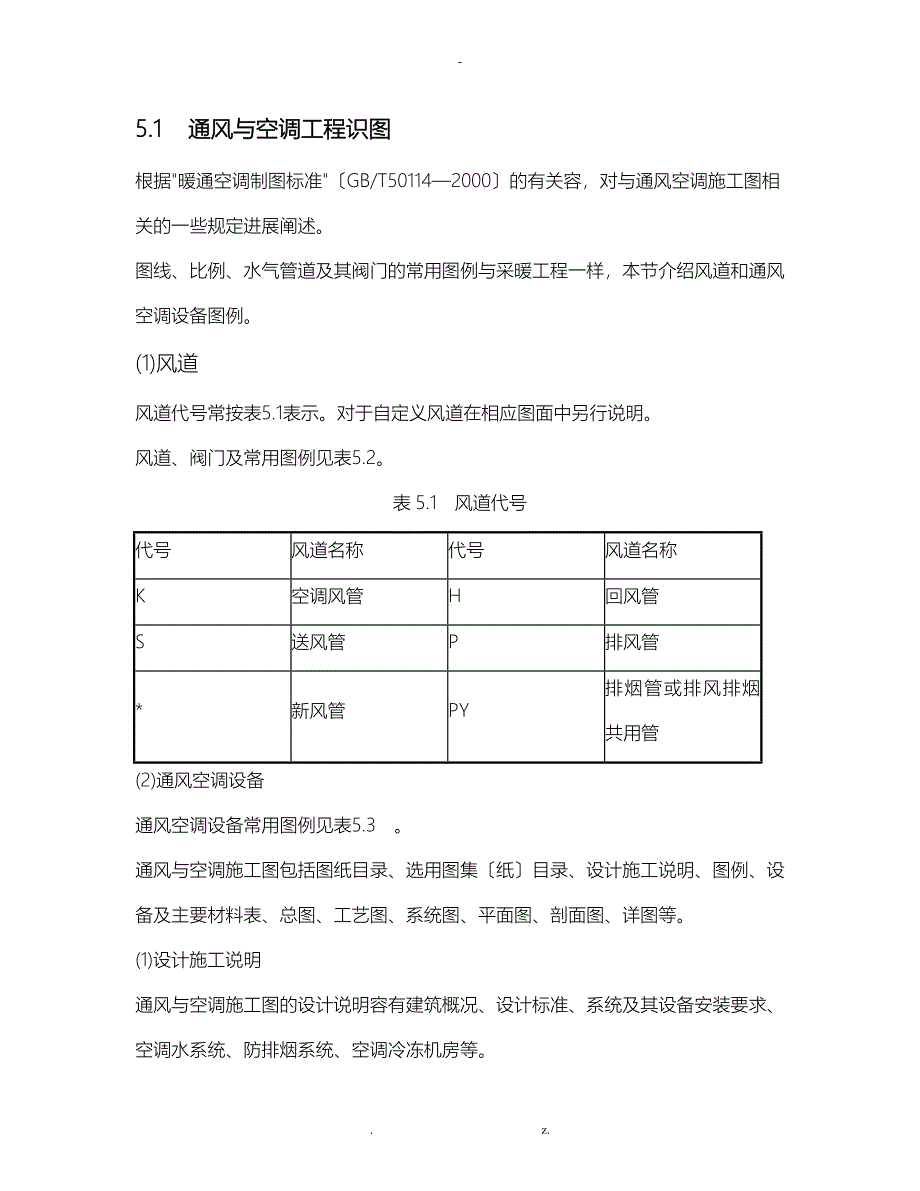 -

5.1 通风与空调工程识图

根据"暖通空调制图标准"〔GB/T50114—2000〕的有关容，对与通风空调施工图相关的一些规定进展阐述。

图线、比例、水气管道及其阀门的常用图例与采暖工程一样，本节介绍风道和通风空调设备图例。

(1)风道

风道代号常按表5.1表示。对于自定义风道在相应图面中另行说明。

风道、阀门及常用图例见表5.2。

表 5.1 风道代号

| 代号 | 风道名称 | 代号 | 风道名称 |
|---|---|---|---|
| K | 空调风管 | H | 回风管 |
| S | 送风管 | P | 排风管 |
| * | 新风管 | PY | 排烟管或排风排烟共用管 |

(2)通风空调设备

通风空调设备常用图例见表5.3 。

通风与空调施工图包括图纸目录、选用图集〔纸〕目录、设计施工说明、图例、设备及主要材料表、总图、工艺图、系统图、平面图、剖面图、详图等。

⑴设计施工说明

通风与空调施工图的设计说明容有建筑概况、设计标准、系统及其设备安装要求、空调水系统、防排烟系统、空调冷冻机房等。

. z.